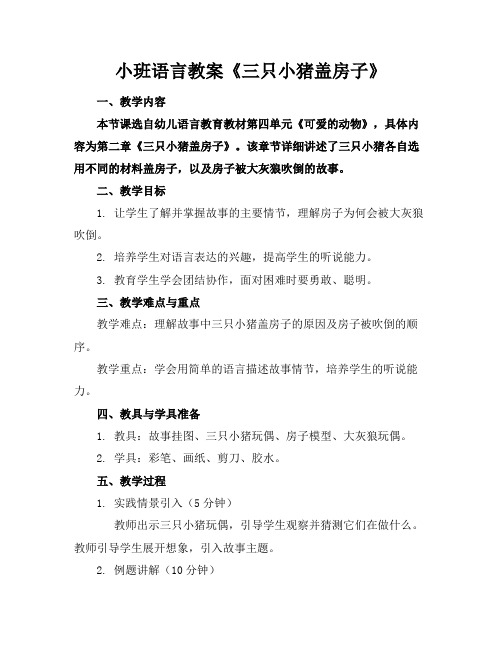 小班语言教案《三只小猪盖房子》

一、教学内容

本节课选自幼儿语言教育教材第四单元《可爱的动物》，具体内容为第二章《三只小猪盖房子》。该章节详细讲述了三只小猪各自选用不同的材料盖房子，以及房子被大灰狼吹倒的故事。

二、教学目标

1. 让学生了解并掌握故事的主要情节，理解房子为何会被大灰狼吹倒。

2. 培养学生对语言表达的兴趣，提高学生的听说能力。

3. 教育学生学会团结协作，面对困难时要勇敢、聪明。

三、教学难点与重点

教学难点：理解故事中三只小猪盖房子的原因及房子被吹倒的顺序。

教学重点：学会用简单的语言描述故事情节，培养学生的听说能力。

四、教具与学具准备

1. 教具：故事挂图、三只小猪玩偶、房子模型、大灰狼玩偶。

2. 学具：彩笔、画纸、剪刀、胶水。

五、教学过程

1. 实践情景引入（5 分钟）

教师出示三只小猪玩偶，引导学生观察并猜测它们在做什么。教师引导学生展开想象，引入故事主题。

2. 例题讲解（10 分钟）